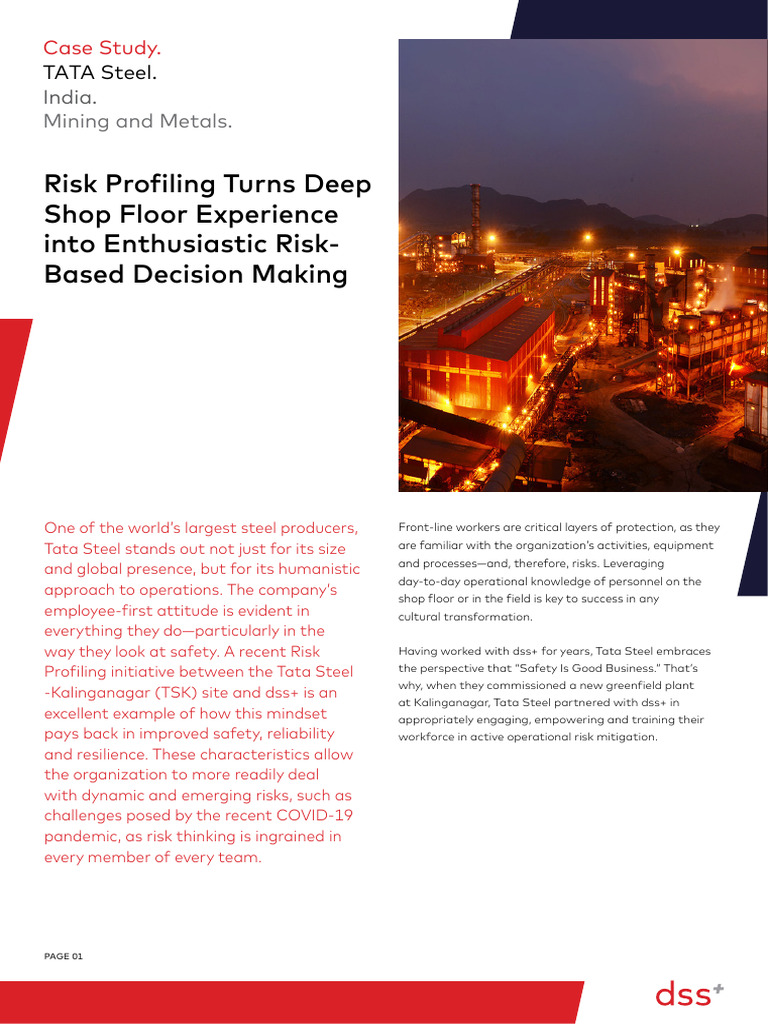 Case Study.
TATA Steel.
India.
Mining and Metals.

Risk Profiling Turns Deep Shop Floor Experience into Enthusiastic Risk-Based Decision Making

One of the world's largest steel producers, Tata Steel stands out not just for its size and global presence, but for its humanistic approach to operations. The company's employee-first attitude is evident in everything they do—particularly in the way they look at safety. A recent Risk Profiling initiative between the Tata Steel -Kalinganagar (TSK) site and dss+ is an excellent example of how this mindset pays back in improved safety, reliability and resilience. These characteristics allow the organization to more readily deal with dynamic and emerging risks, such as challenges posed by the recent COVID-19 pandemic, as risk thinking is ingrained in every member of every team.

Front-line workers are critical layers of protection, as they are familiar with the organization's activities, equipment and processes—and, therefore, risks. Leveraging day-to-day operational knowledge of personnel on the shop floor or in the field is key to success in any cultural transformation.

Having worked with dss+ for years, Tata Steel embraces the perspective that "Safety Is Good Business." That's why, when they commissioned a new greenfield plant at Kalinganagar, Tata Steel partnered with dss+ in appropriately engaging, empowering and training their workforce in active operational risk mitigation.

PAGE 01

dss+